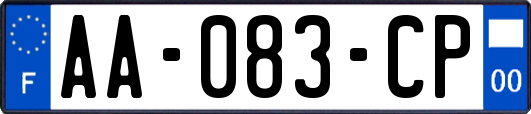 F

AA-083-CP

00